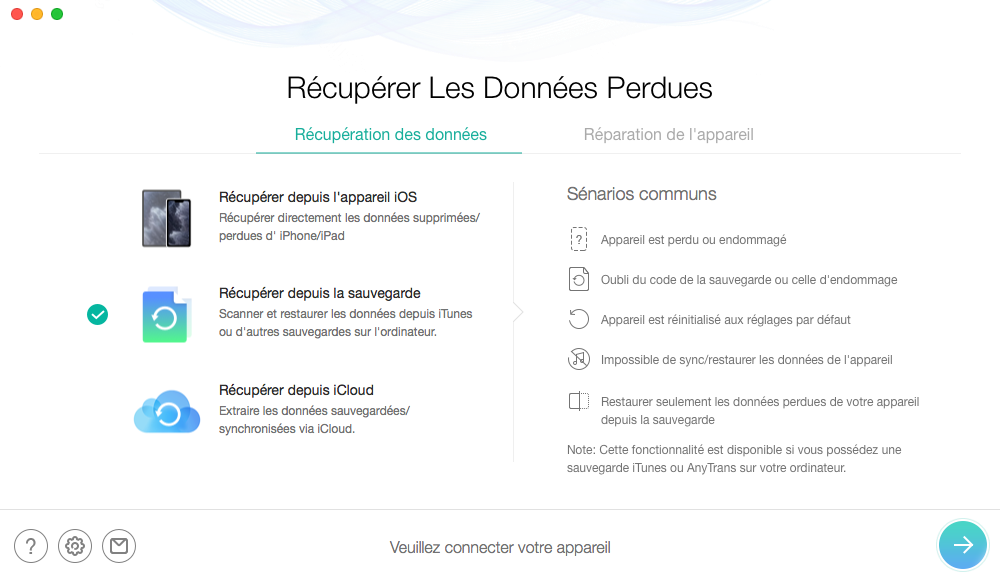 Récupérer Les Données Perdues

Récupération des données

Réparation de l'appareil

Récupérer depuis l'appareil iOS
Récupérer directement les données supprimées/ perdues d' iPhone/iPad

Récupérer depuis la sauvegarde
Scanner et restaurer les données depuis iTunes ou d'autres sauvegardes sur l'ordinateur.

Récupérer depuis iCloud
Extraire les données sauvegardées/ synchronisées via iCloud.

Sénarios communs

Appareil est perdu ou endommagé

Oubli du code de la sauvegarde ou celle d'endommage

Appareil est réinitialisé aux réglages par défaut

Impossible de sync/restaurer les données de l'appareil

Restaurer seulement les données perdues de votre appareil depuis la sauvegarde

Note: Cette fonctionnalité est disponible si vous possédez une sauvegarde iTunes ou AnyTrans sur votre ordinateur.

?

Veuillez connecter votre appareil